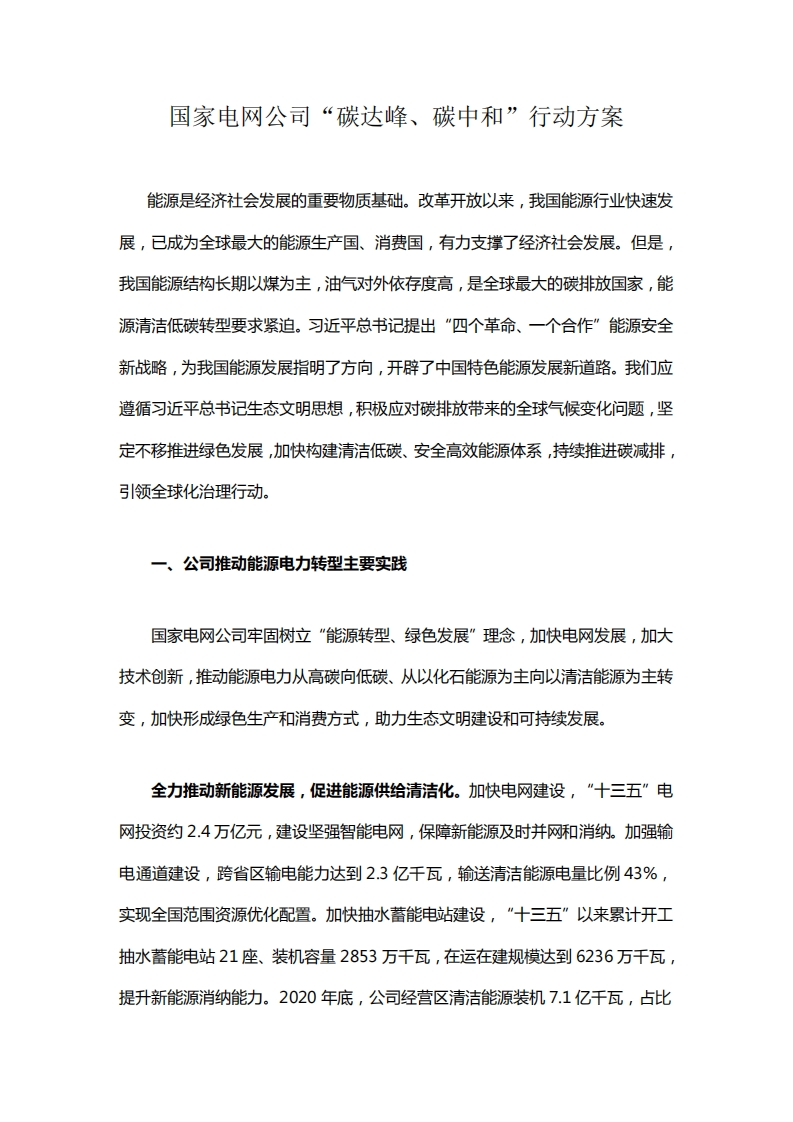 国家电网公司“碳达峰、碳中和”行动方案

能源是经济社会发展的重要物质基础。改革开放以来，我国能源行业快速发展，已成为全球最大的能源生产国、消费国，有力支撑了经济社会发展。但是，我国能源结构长期以煤为主，油气对外依存度高，是全球最大的碳排放国家，能源清洁低碳转型要求紧迫。习近平总书记提出“四个革命、一个合作”能源安全新战略，为我国能源发展指明了方向，开辟了中国特色能源发展新道路。我们应遵循习近平总书记生态文明思想，积极应对碳排放带来的全球气候变化问题，坚定不移推进绿色发展，加快构建清洁低碳、安全高效能源体系，持续推进碳减排，引领全球化治理行动。

一、公司推动能源电力转型主要实践

国家电网公司牢固树立“能源转型、绿色发展”理念，加快电网发展，加大技术创新，推动能源电力从高碳向低碳、从以化石能源为主向以清洁能源为主转变，加快形成绿色生产和消费方式，助力生态文明建设和可持续发展。

全力推动新能源发展，促进能源供给清洁化。加快电网建设，“十三五”电网投资约 2.4 万亿元，建设坚强智能电网，保障新能源及时并网和消纳。加强输电通道建设，跨省区输电能力达到 2.3 亿千瓦，输送清洁能源电量比例 43%，实现全国范围资源优化配置。加快抽水蓄能电站建设，“十三五”以来累计开工抽水蓄能电站 21 座、装机容量 2853 万千瓦，在运在建规模达到 6236 万千瓦，提升新能源消纳能力。2020 年底，公司经营区清洁能源装机 7.1 亿千瓦，占比